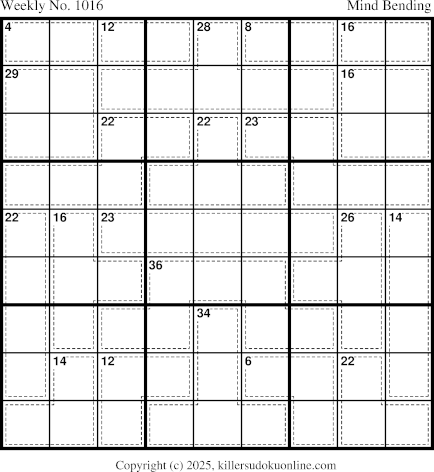 Weekly No. 1016

Mind Bending

4
12
28
8
16
29
16
22
22
23
22
16
23
26
14
36
34
14
12
6
22

Copyright (c) 2025, killersudokuonline.com